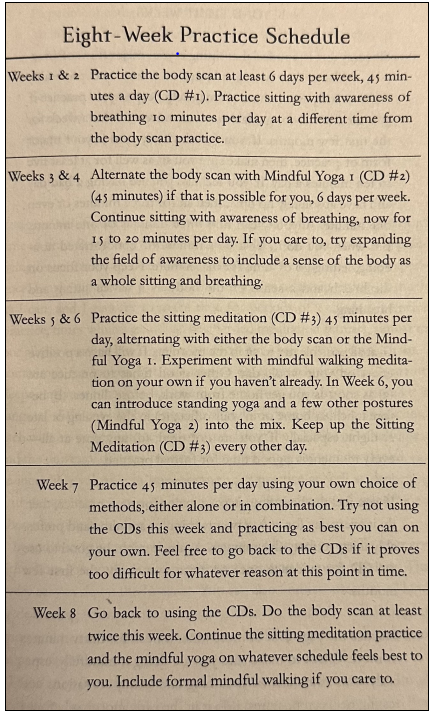 Eight-Week Practice Schedule

| | |
|---|---|
| Weeks 1 & 2 | Practice the body scan at least 6 days per week, 45 minutes a day (CD #1). Practice sitting with awareness of breathing 10 minutes per day at a different time from the body scan practice. |
| Weeks 3 & 4 | Alternate the body scan with Mindful Yoga 1 (CD #2) (45 minutes) if that is possible for you, 6 days per week. Continue sitting with awareness of breathing, now for 15 to 20 minutes per day. If you care to, try expanding the field of awareness to include a sense of the body as a whole sitting and breathing. |
| Weeks 5 & 6 | Practice the sitting meditation (CD #3) 45 minutes per day, alternating with either the body scan or the Mindful Yoga 1. Experiment with mindful walking meditation on your own if you haven't already. In Week 6, you can introduce standing yoga and a few other postures (Mindful Yoga 2) into the mix. Keep up the Sitting Meditation (CD #3) every other day. |
| Week 7 | Practice 45 minutes per day using your own choice of methods, either alone or in combination. Try not using the CDs this week and practicing as best you can on your own. Feel free to go back to the CDs if it proves too difficult for whatever reason at this point in time. |
| Week 8 | Go back to using the CDs. Do the body scan at least twice this week. Continue the sitting meditation practice and the mindful yoga on whatever schedule feels best to you. Include formal mindful walking if you care to. |